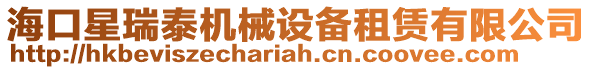 海口星瑞泰机械设备租赁有限公司
http://hkbeviszechariah.cn.coovee.com